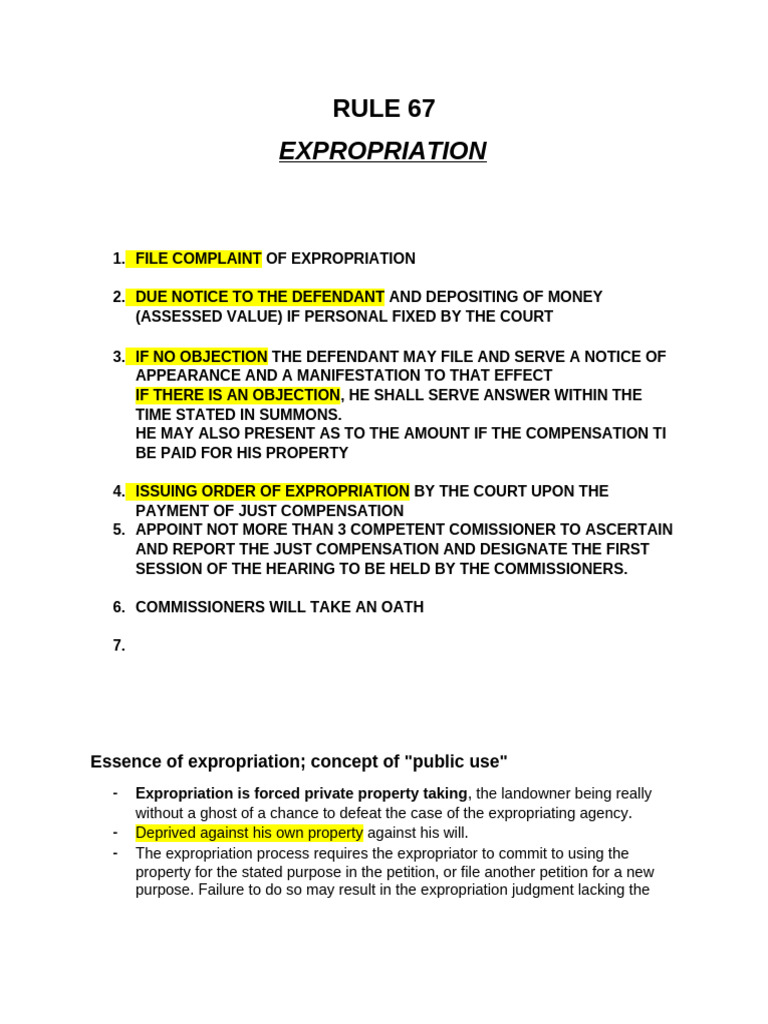 RULE 67

EXPROPRIATION

1. FILE COMPLAINT OF EXPROPRIATION

2. DUE NOTICE TO THE DEFENDANT AND DEPOSITING OF MONEY (ASSESSED VALUE) IF PERSONAL FIXED BY THE COURT

3. IF NO OBJECTION THE DEFENDANT MAY FILE AND SERVE A NOTICE OF APPEARANCE AND A MANIFESTATION TO THAT EFFECT
IF THERE IS AN OBJECTION, HE SHALL SERVE ANSWER WITHIN THE TIME STATED IN SUMMONS.
HE MAY ALSO PRESENT AS TO THE AMOUNT IF THE COMPENSATION TI BE PAID FOR HIS PROPERTY

4. ISSUING ORDER OF EXPROPRIATION BY THE COURT UPON THE PAYMENT OF JUST COMPENSATION
5. APPOINT NOT MORE THAN 3 COMPETENT COMISSIONER TO ASCERTAIN AND REPORT THE JUST COMPENSATION AND DESIGNATE THE FIRST SESSION OF THE HEARING TO BE HELD BY THE COMMISSIONERS.

6. COMMISSIONERS WILL TAKE AN OATH

7.

Essence of expropriation; concept of "public use"

- Expropriation is forced private property taking, the landowner being really without a ghost of a chance to defeat the case of the expropriating agency.
- Deprived against his own property against his will.
- The expropriation process requires the expropriator to commit to using the property for the stated purpose in the petition, or file another petition for a new purpose. Failure to do so may result in the expropriation judgment lacking the